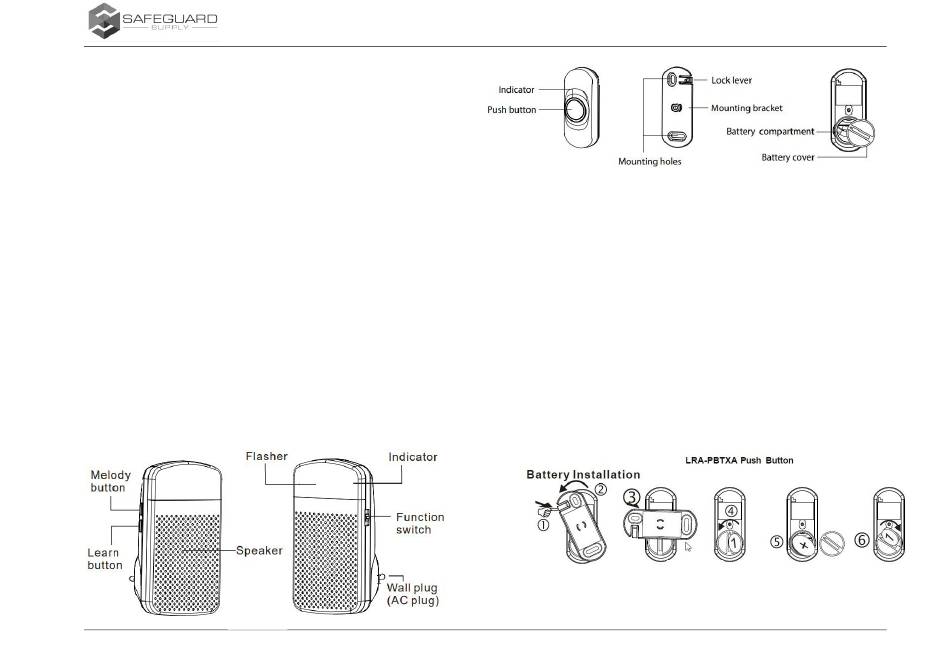 SAFEGUARD
SUPPLY

Indicator
Push button
Lock lever
Mounting bracket
Mounting holes
Battery compartment
Battery cover

Melody button
Learn button
Flasher
Speaker
Indicator
Function switch
Wall plug (AC plug)

LRA-PBTXA Push Button
Battery Installation
①
②
③
④
⑤
⑥